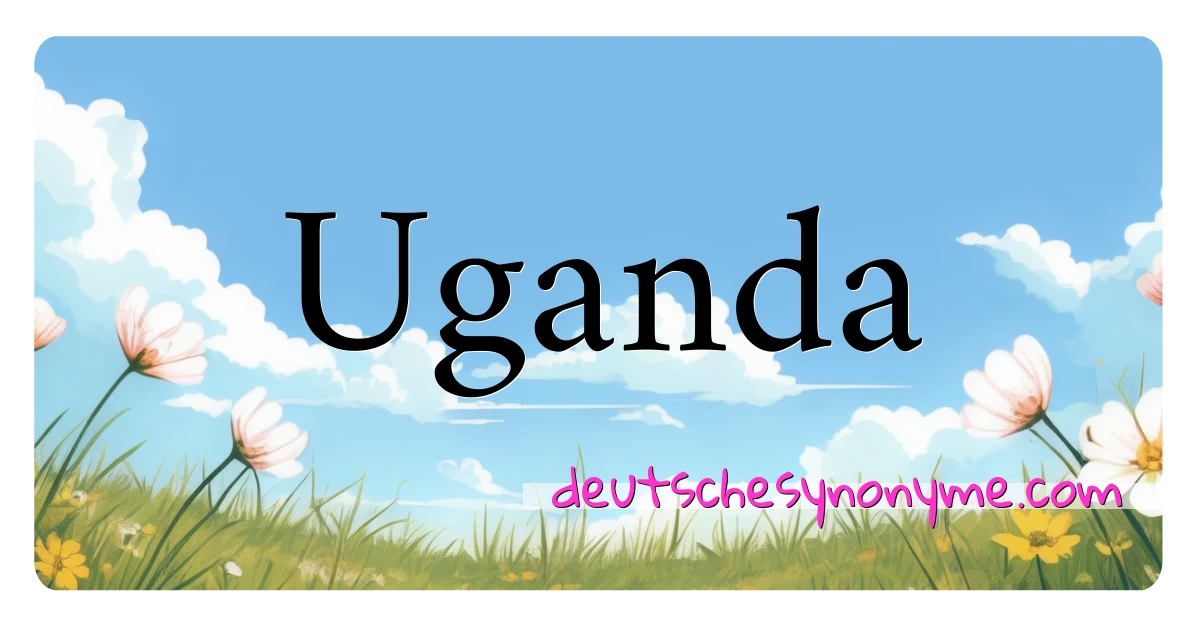 Uganda

deutschesynonyme.com